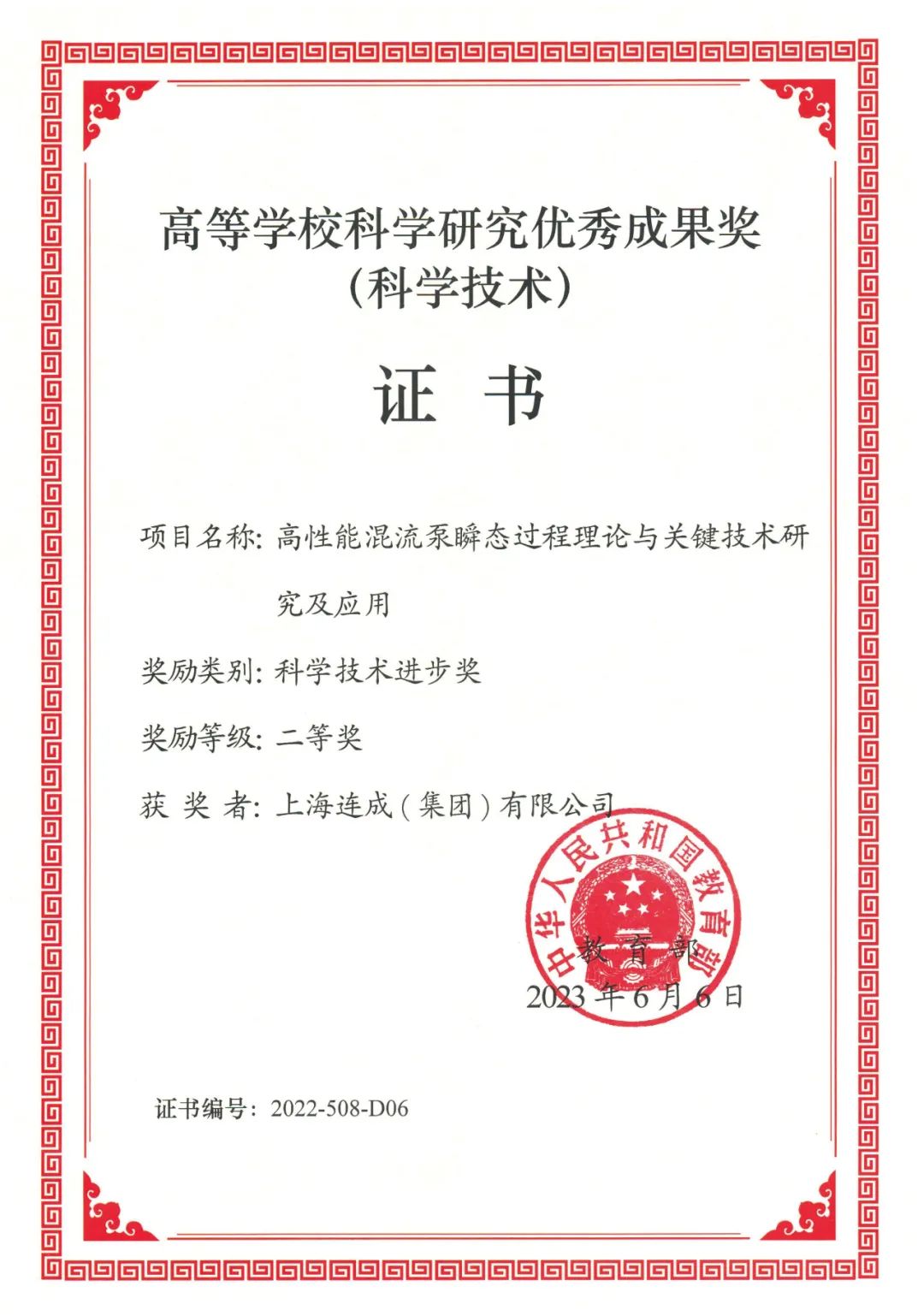 高等学校科学研究优秀成果奖
（科学技术）

证 书

项目名称：高性能混流泵瞬态过程理论与关键技术研究及应用

奖励类别：科学技术进步奖

奖励等级：二等奖

获 奖 者：上海连成（集团）有限公司

中华人民共和国教育部

教 育 部
2023 年 6 月 6 日

证书编号：2022-508-D06